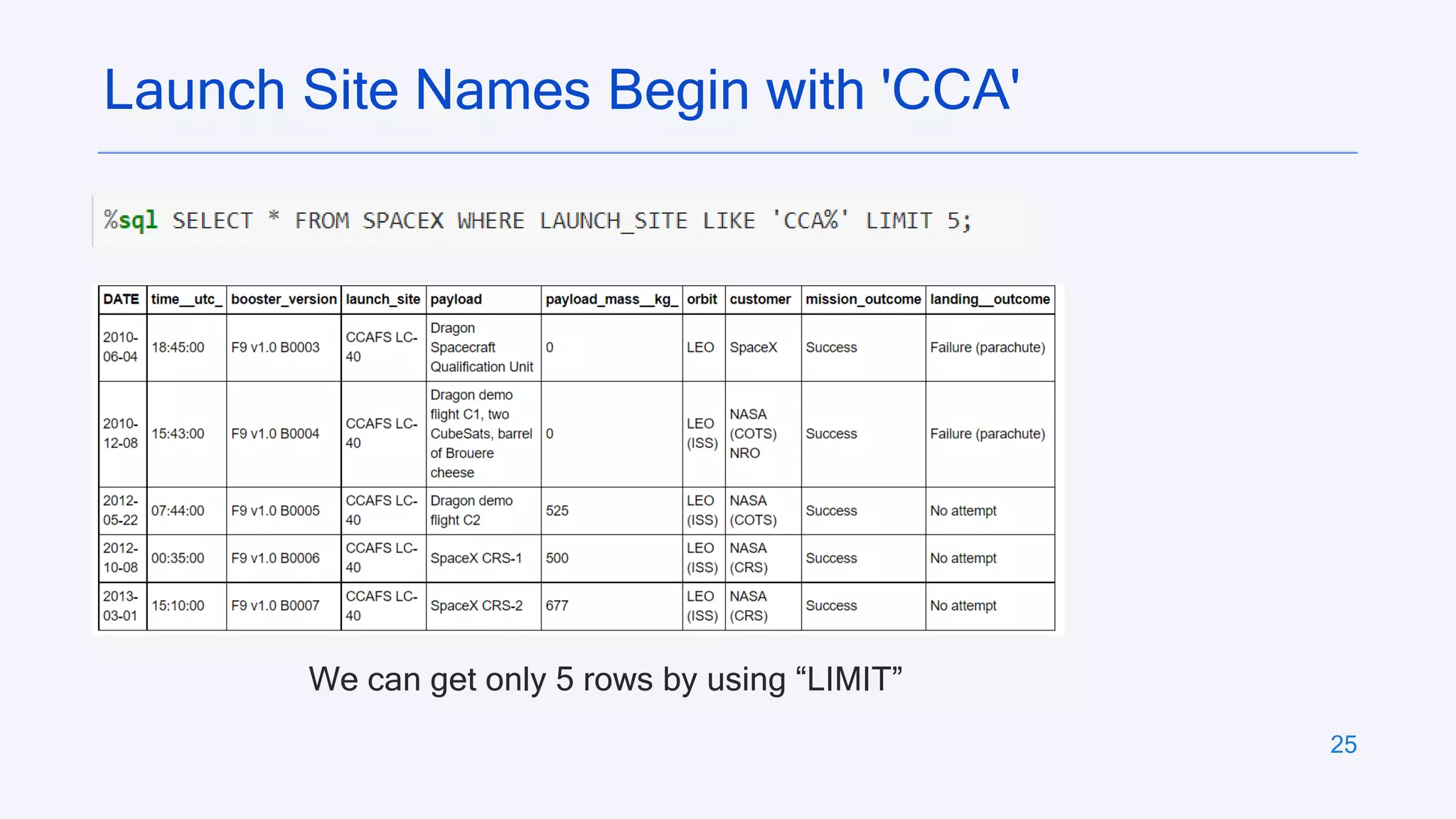 Launch Site Names Begin with 'CCA'

%sql SELECT * FROM SPACEX WHERE LAUNCH_SITE LIKE 'CCA%' LIMIT 5;

| DATE | time__utc_ | booster_version | launch_site | payload | payload_mass__kg_ | orbit | customer | mission_outcome | landing__outcome |
|---|---|---|---|---|---|---|---|---|---|
| 2010-06-04 | 18:45:00 | F9 v1.0 B0003 | CCAFS LC-40 | Dragon Spacecraft Qualification Unit | 0 | LEO | SpaceX | Success | Failure (parachute) |
| 2010-12-08 | 15:43:00 | F9 v1.0 B0004 | CCAFS LC-40 | Dragon demo flight C1, two CubeSats, barrel of Brouere cheese | 0 | LEO (ISS) | NASA (COTS) NRO | Success | Failure (parachute) |
| 2012-05-22 | 07:44:00 | F9 v1.0 B0005 | CCAFS LC-40 | Dragon demo flight C2 | 525 | LEO (ISS) | NASA (COTS) | Success | No attempt |
| 2012-10-08 | 00:35:00 | F9 v1.0 B0006 | CCAFS LC-40 | SpaceX CRS-1 | 500 | LEO (ISS) | NASA (CRS) | Success | No attempt |
| 2013-03-01 | 15:10:00 | F9 v1.0 B0007 | CCAFS LC-40 | SpaceX CRS-2 | 677 | LEO (ISS) | NASA (CRS) | Success | No attempt |

We can get only 5 rows by using “LIMIT”

25